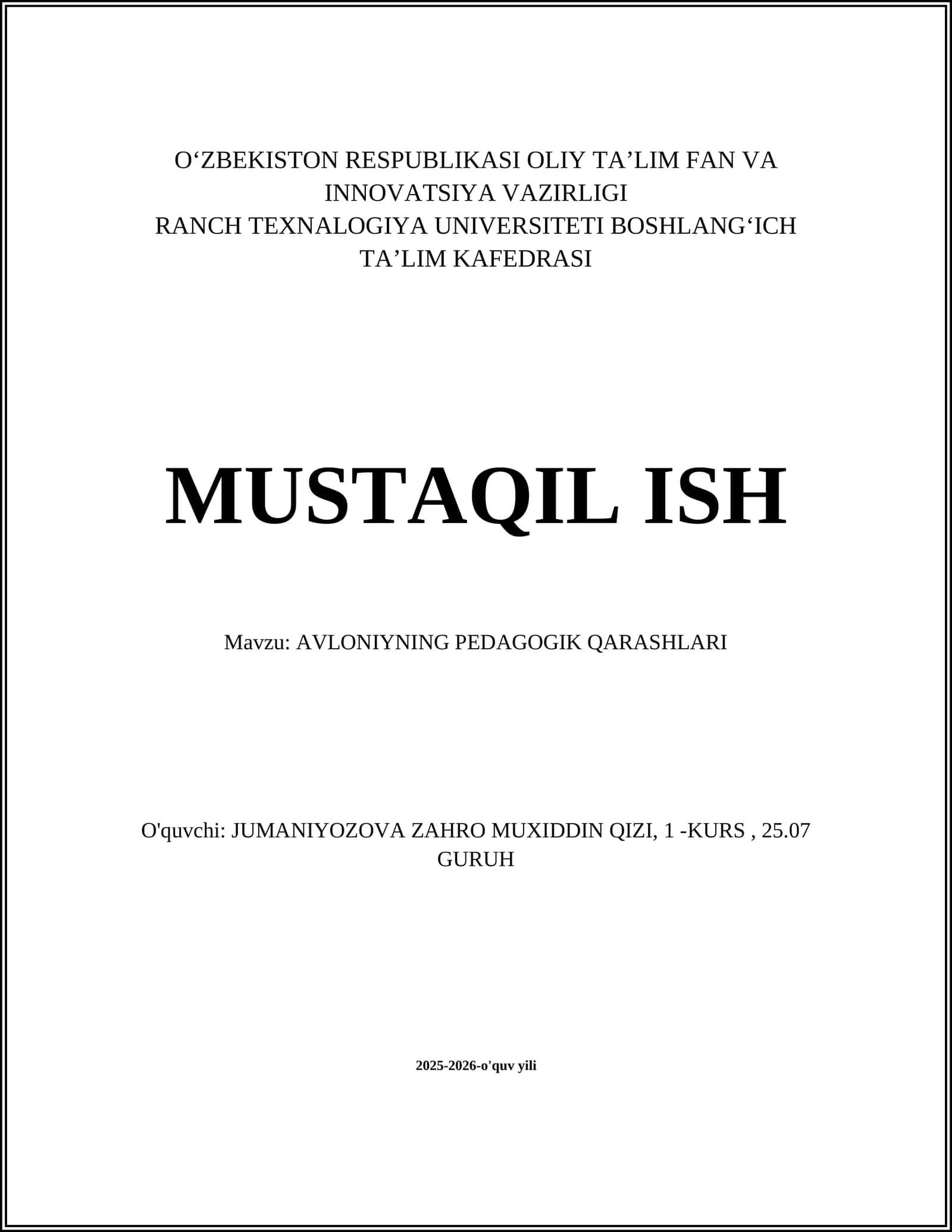 O‘ZBEKISTON RESPUBLIKASI OLIY TA’LIM FAN VA INNOVATSIYA VAZIRLIGI
RANCH TEXNALOGIYA UNIVERSITETI BOSHLANG‘ICH TA’LIM KAFEDRASI

MUSTAQIL ISH

Mavzu: AVLONIYNING PEDAGOGIK QARASHLARI

O'quvchi: JUMANIYOZOVA ZAHRO MUXIDDIN QIZI, 1 -KURS , 25.07 GURUH

2025-2026-o'quv yili